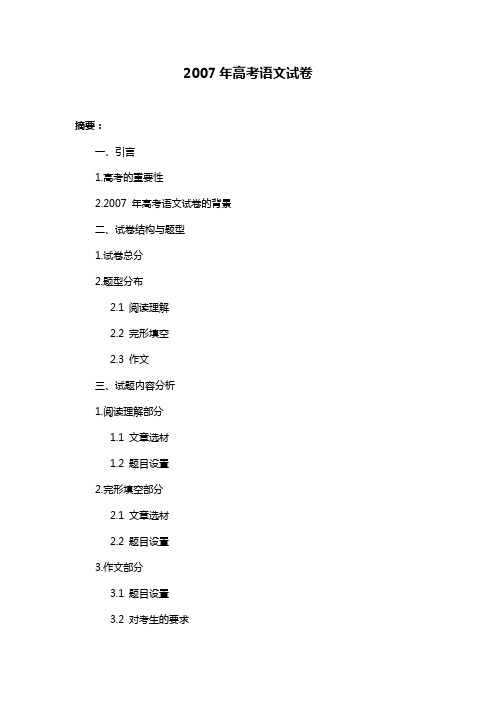 2007 年高考语文试卷

摘要：

一、引言

1.高考的重要性

2.2007 年高考语文试卷的背景

二、试卷结构与题型

1.试卷总分

2.题型分布

2.1 阅读理解

2.2 完形填空

2.3 作文

三、试题内容分析

1.阅读理解部分

1.1 文章选材

1.2 题目设置

2.完形填空部分

2.1 文章选材

2.2 题目设置

3.作文部分

3.1 题目设置

3.2 对考生的要求